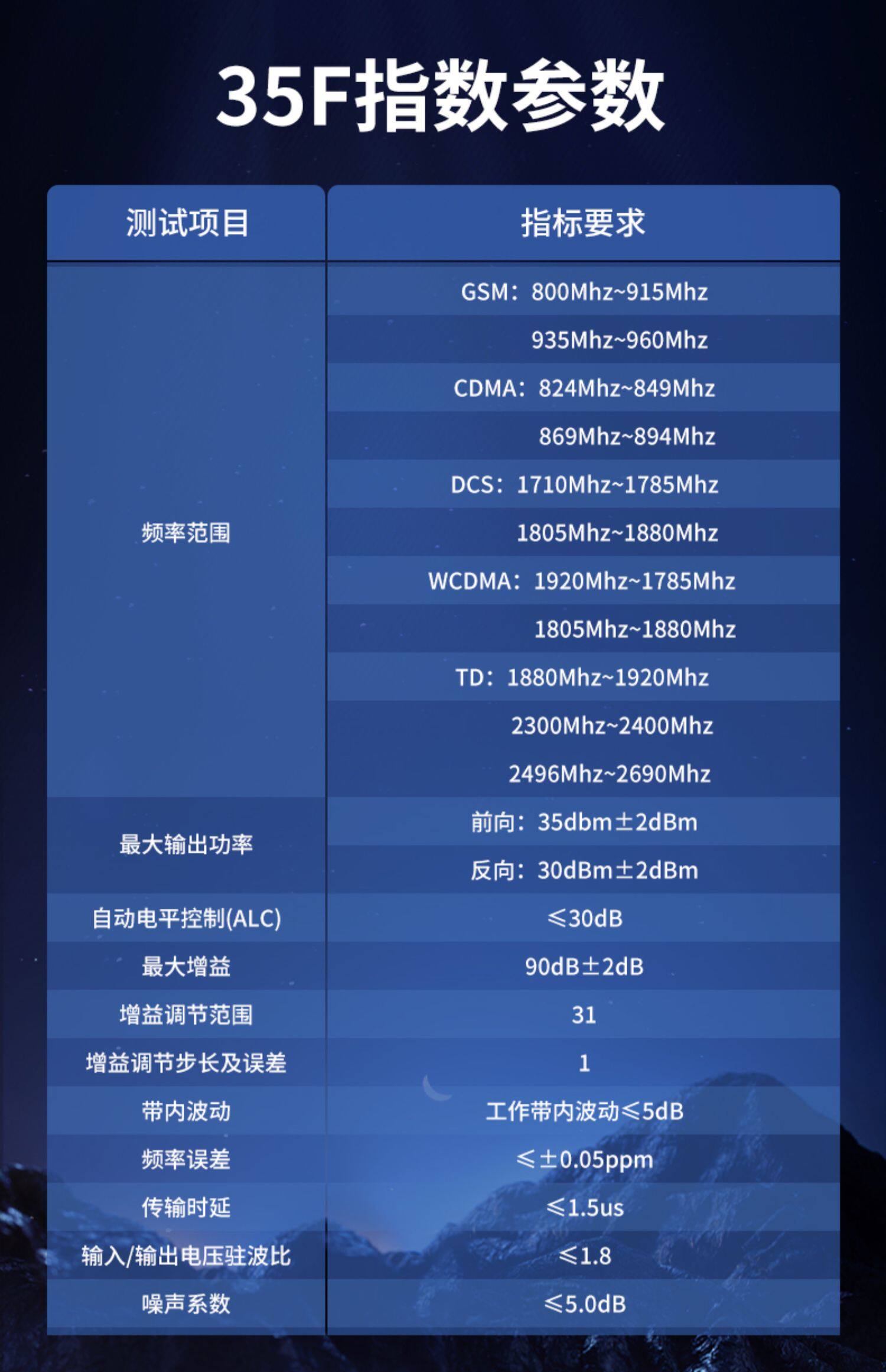 35F指数参数

| 测试项目 | 指标要求 |
|---|---|
| 频率范围 | GSM：800Mhz~915Mhz |
| | 935Mhz~960Mhz |
| | CDMA：824Mhz~849Mhz |
| | 869Mhz~894Mhz |
| | DCS：1710Mhz~1785Mhz |
| | 1805Mhz~1880Mhz |
| | WCDMA：1920Mhz~1785Mhz |
| | 1805Mhz~1880Mhz |
| | TD：1880Mhz~1920Mhz |
| | 2300Mhz~2400Mhz |
| | 2496Mhz~2690Mhz |
| 最大输出功率 | 前向：35dbm±2dBm |
| | 反向：30dBm±2dBm |
| 自动电平控制(ALC) | ≤30dB |
| 最大增益 | 90dB±2dB |
| 增益调节范围 | 31 |
| 增益调节步长及误差 | 1 |
| 带内波动 | 工作带内波动≤5dB |
| 频率误差 | ≤±0.05ppm |
| 传输时延 | ≤1.5us |
| 输入/输出电压驻波比 | ≤1.8 |
| 噪声系数 | ≤5.0dB |